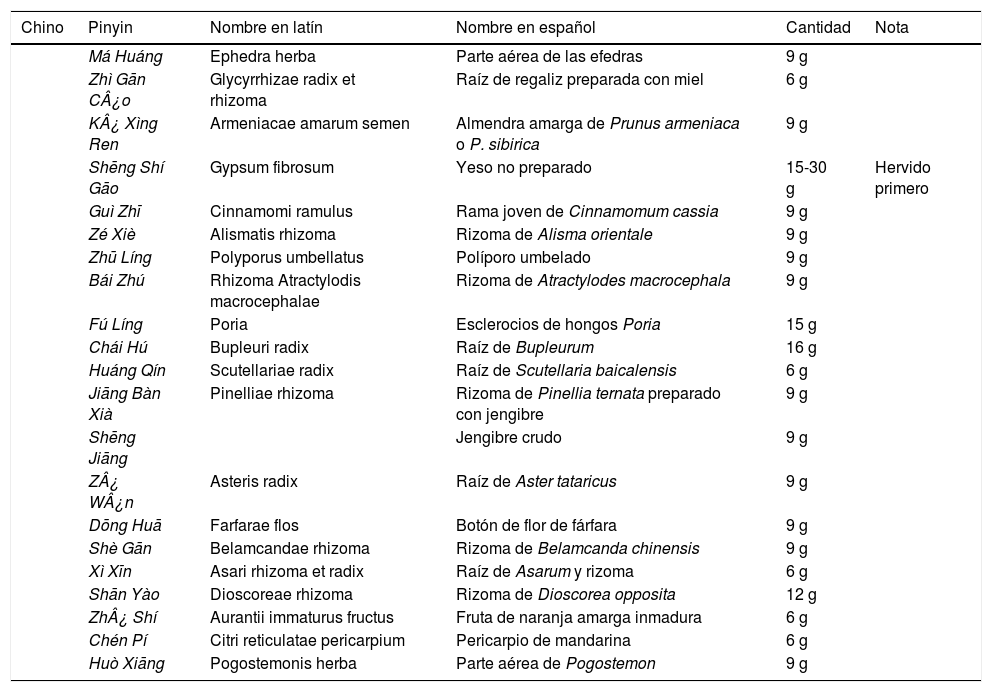 | Chino | Pinyin | Nombre en latín | Nombre en español | Cantidad | Nota |
|---|---|---|---|---|---|
| | Má Huáng | Ephedra herba | Parte aérea de las efedras | 9 g | |
| | Zhì Gān CÂ¿o | Glycyrrhizae radix et rhizoma | Raíz de regaliz preparada con miel | 6 g | |
| | KÂ¿ Xìng Ren | Armeniacae amarum semen | Almendra amarga de Prunus armeniaca o P. sibirica | 9 g | |
| | Shēng Shí Gāo | Gypsum fibrosum | Yeso no preparado | 15-30 g | Hervido primero |
| | Guì Zhī | Cinnamomi ramulus | Rama joven de Cinnamomum cassia | 9 g | |
| | Zé Xiè | Alismatis rhizoma | Rizoma de Alisma orientale | 9 g | |
| | Zhū Líng | Polyporus umbellatus | Políporo umbelado | 9 g | |
| | Bái Zhú | Rhizoma Atractylodis macrocephalae | Rizoma de Atractylodes macrocephala | 9 g | |
| | Fú Líng | Poria | Esclerocios de hongos Poria | 15 g | |
| | Chái Hú | Bupleuri radix | Raíz de Bupleurum | 16 g | |
| | Huáng Qín | Scutellariae radix | Raíz de Scutellaria baicalensis | 6 g | |
| | Jiāng Bàn Xià | Pinelliae rhizoma | Rizoma de Pinellia ternata preparado con jengibre | 9 g | |
| | Shēng Jiāng | | Jengibre crudo | 9 g | |
| | ZÂ¿ WÂ¿n | Asteris radix | Raíz de Aster tataricus | 9 g | |
| | Dōng Huā | Farfarae flos | Botón de flor de fárfara | 9 g | |
| | Shè Gān | Belamcandae rhizoma | Rizoma de Belamcanda chinensis | 9 g | |
| | Xì Xīn | Asari rhizoma et radix | Raíz de Asarum y rizoma | 6 g | |
| | Shān Yào | Dioscoreae rhizoma | Rizoma de Dioscorea opposita | 12 g | |
| | ZhÂ¿ Shí | Aurantii immaturus fructus | Fruta de naranja amarga inmadura | 6 g | |
| | Chén Pí | Citri reticulatae pericarpium | Pericarpio de mandarina | 6 g | |
| | Huò Xiāng | Pogostemonis herba | Parte aérea de Pogostemon | 9 g | |